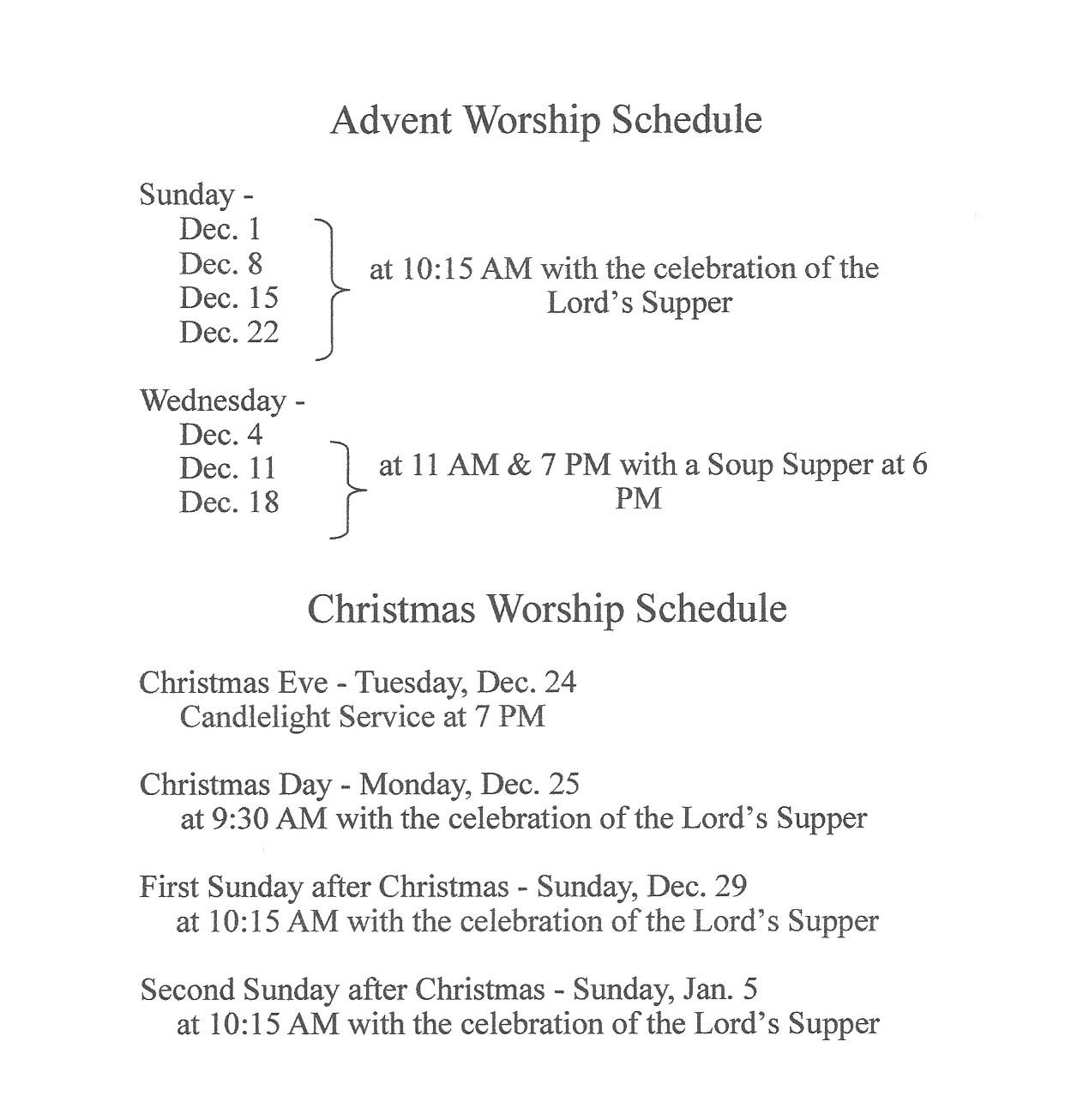 Advent Worship Schedule

Sunday -
Dec. 1
Dec. 8
Dec. 15
Dec. 22
at 10:15 AM with the celebration of the Lord's Supper

Wednesday -
Dec. 4
Dec. 11
Dec. 18
at 11 AM & 7 PM with a Soup Supper at 6 PM

Christmas Worship Schedule

Christmas Eve - Tuesday, Dec. 24
Candlelight Service at 7 PM

Christmas Day - Monday, Dec. 25
at 9:30 AM with the celebration of the Lord's Supper

First Sunday after Christmas - Sunday, Dec. 29
at 10:15 AM with the celebration of the Lord's Supper

Second Sunday after Christmas - Sunday, Jan. 5
at 10:15 AM with the celebration of the Lord's Supper